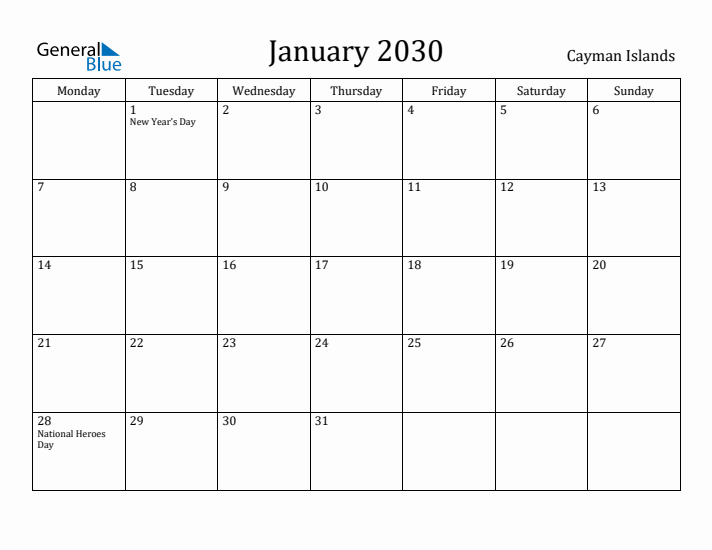 General Blue

January 2030

Cayman Islands

| Monday | Tuesday | Wednesday | Thursday | Friday | Saturday | Sunday |
|---|---|---|---|---|---|---|
| | 1 New Year's Day | 2 | 3 | 4 | 5 | 6 |
| 7 | 8 | 9 | 10 | 11 | 12 | 13 |
| 14 | 15 | 16 | 17 | 18 | 19 | 20 |
| 21 | 22 | 23 | 24 | 25 | 26 | 27 |
| 28 National Heroes Day | 29 | 30 | 31 | | | |